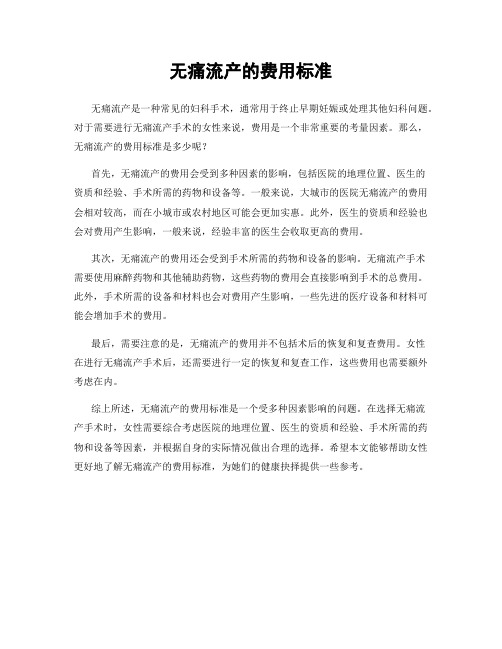 无痛流产的费用标准

无痛流产是一种常见的妇科手术，通常用于终止早期妊娠或处理其他妇科问题。对于需要进行无痛流产手术的女性来说，费用是一个非常重要的考量因素。那么，无痛流产的费用标准是多少呢？

首先，无痛流产的费用会受到多种因素的影响，包括医院的地理位置、医生的资质和经验、手术所需的药物和设备等。一般来说，大城市的医院无痛流产的费用会相对较高，而在小城市或农村地区可能会更加实惠。此外，医生的资质和经验也会对费用产生影响，一般来说，经验丰富的医生会收取更高的费用。

其次，无痛流产的费用还会受到手术所需的药物和设备的影响。无痛流产手术需要使用麻醉药物和其他辅助药物，这些药物的费用会直接影响到手术的总费用。此外，手术所需的设备和材料也会对费用产生影响，一些先进的医疗设备和材料可能会增加手术的费用。

最后，需要注意的是，无痛流产的费用并不包括术后的恢复和复查费用。女性在进行无痛流产手术后，还需要进行一定的恢复和复查工作，这些费用也需要额外考虑在内。

综上所述，无痛流产的费用标准是一个受多种因素影响的问题。在选择无痛流产手术时，女性需要综合考虑医院的地理位置、医生的资质和经验、手术所需的药物和设备等因素，并根据自身的实际情况做出合理的选择。希望本文能够帮助女性更好地了解无痛流产的费用标准，为她们的健康抉择提供一些参考。